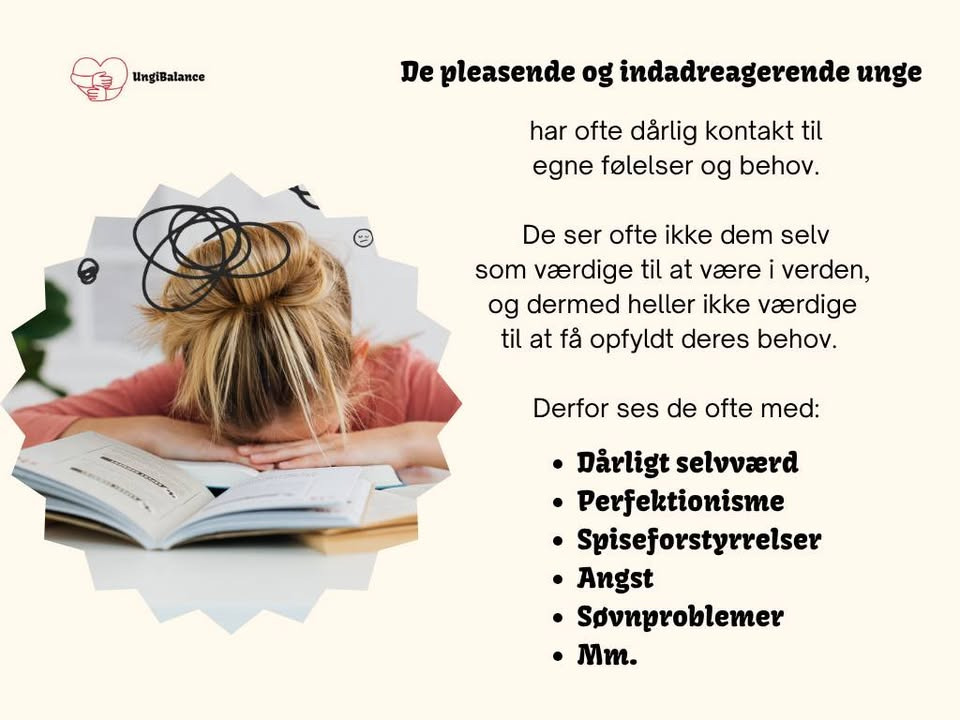 UngiBalance

De pleasende og indadreagerende unge

har ofte dårlig kontakt til egne følelser og behov.

De ser ofte ikke dem selv som værdige til at være i verden, og dermed heller ikke værdige til at få opfyldt deres behov.

Derfor ses de ofte med:

- Dårligt selvværd
- Perfektionisme
- Spiseforstyrrelser
- Angst
- Søvnproblemer
- Mm.